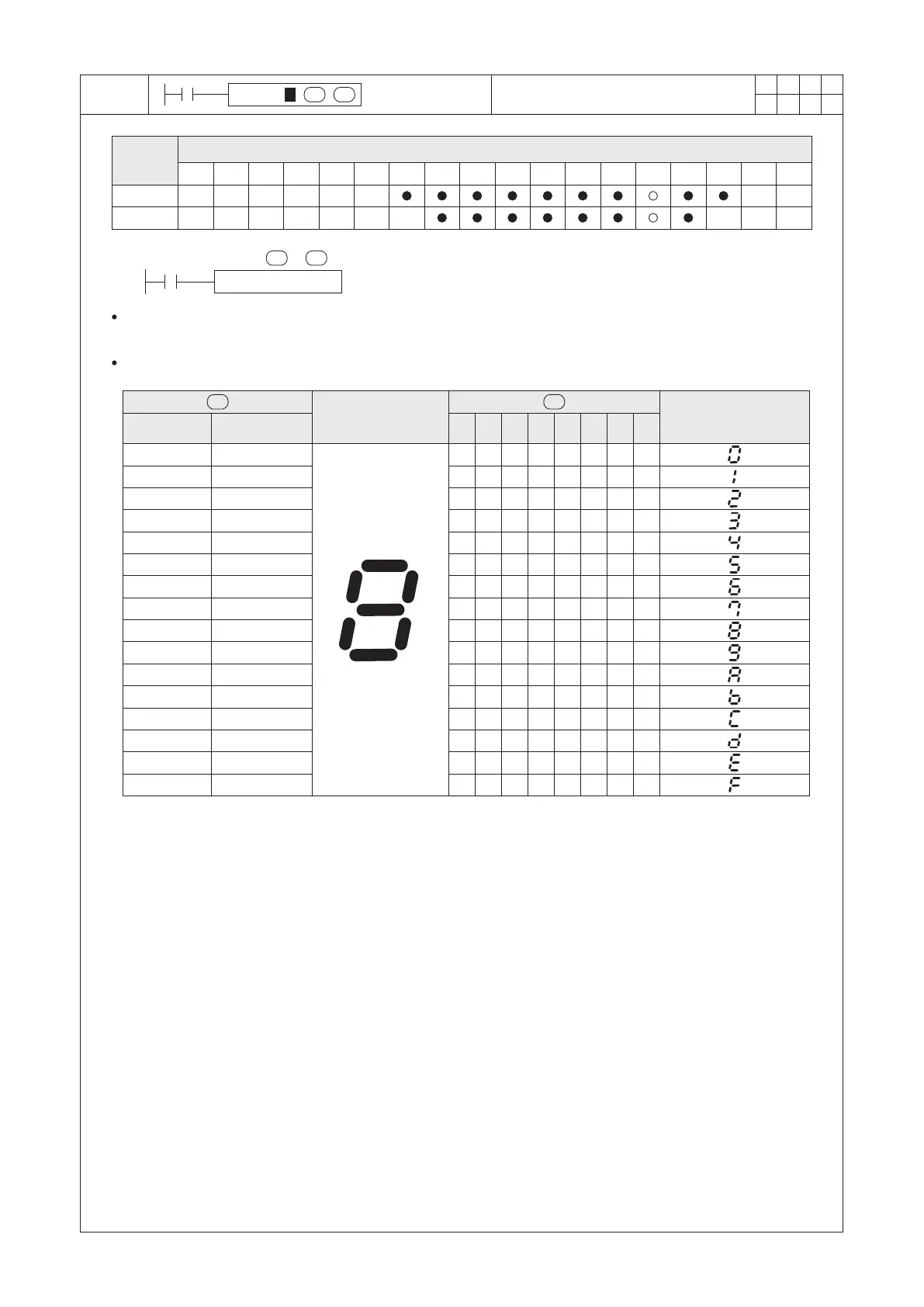 0
1
2
3
4
5
6
7
8
9
A
b
C
d
E
F